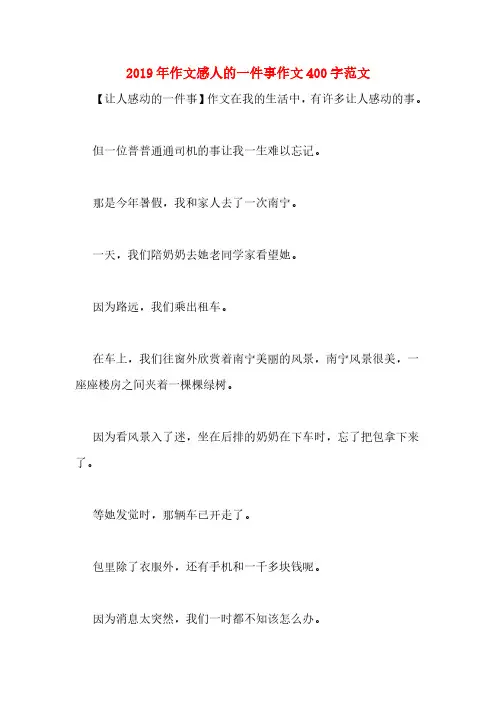 2019年作文感人的一件事作文400字范文

【让人感动的一件事】作文在我的生活中，有许多让人感动的事。

但一位普普通通司机的事让我一生难以忘记。

那是今年暑假，我和家人去了一次南宁。

一天，我们陪奶奶去她老同学家看望她。

因为路远，我们乘出租车。

在车上，我们往窗外欣赏着南宁美丽的风景，南宁风景很美，一座座楼房之间夹着一棵棵绿树。

因为看风景入了迷，坐在后排的奶奶在下车时，忘了把包拿下来了。

等她发觉时，那辆车已开走了。

包里除了衣服外，还有手机和一千多块钱呢。

因为消息太突然，我们一时都不知该怎么办。